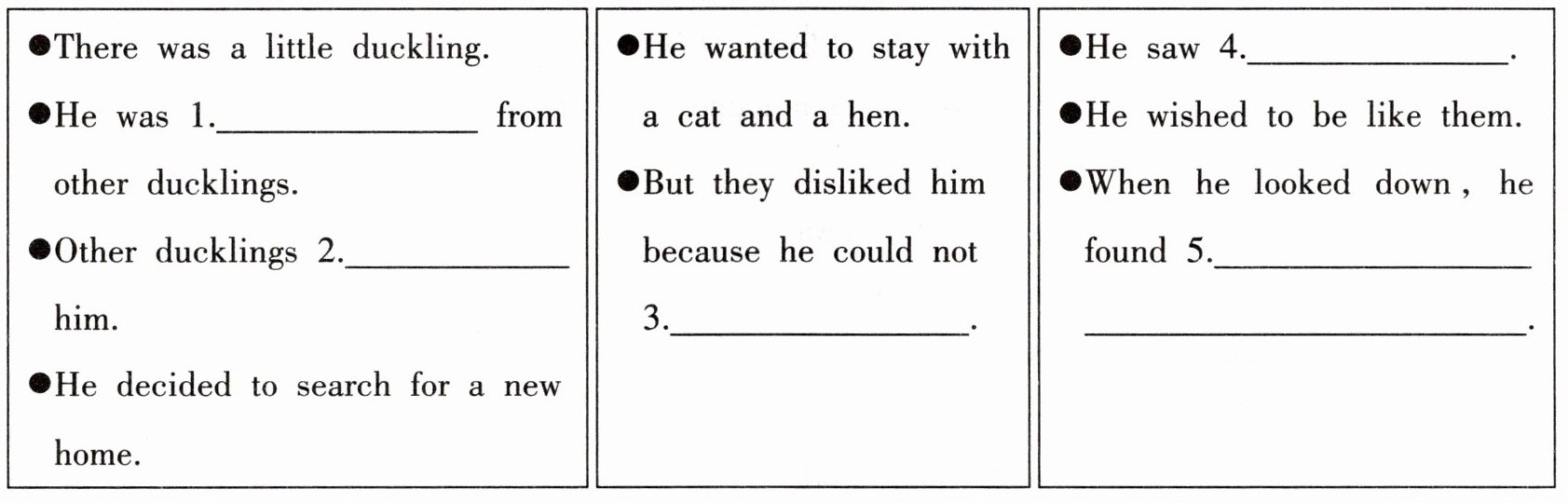 • There was a little duckling.

• He was 1.____ from other ducklings.

• Other ducklings 2.____ him.

• He decided to search for a new home.

• He wanted to stay with a cat and a hen.

• But they disliked him because he could not 3.____.

• He saw 4.____.

• He wished to be like them.

• When he looked down, he found 5.____ ____.